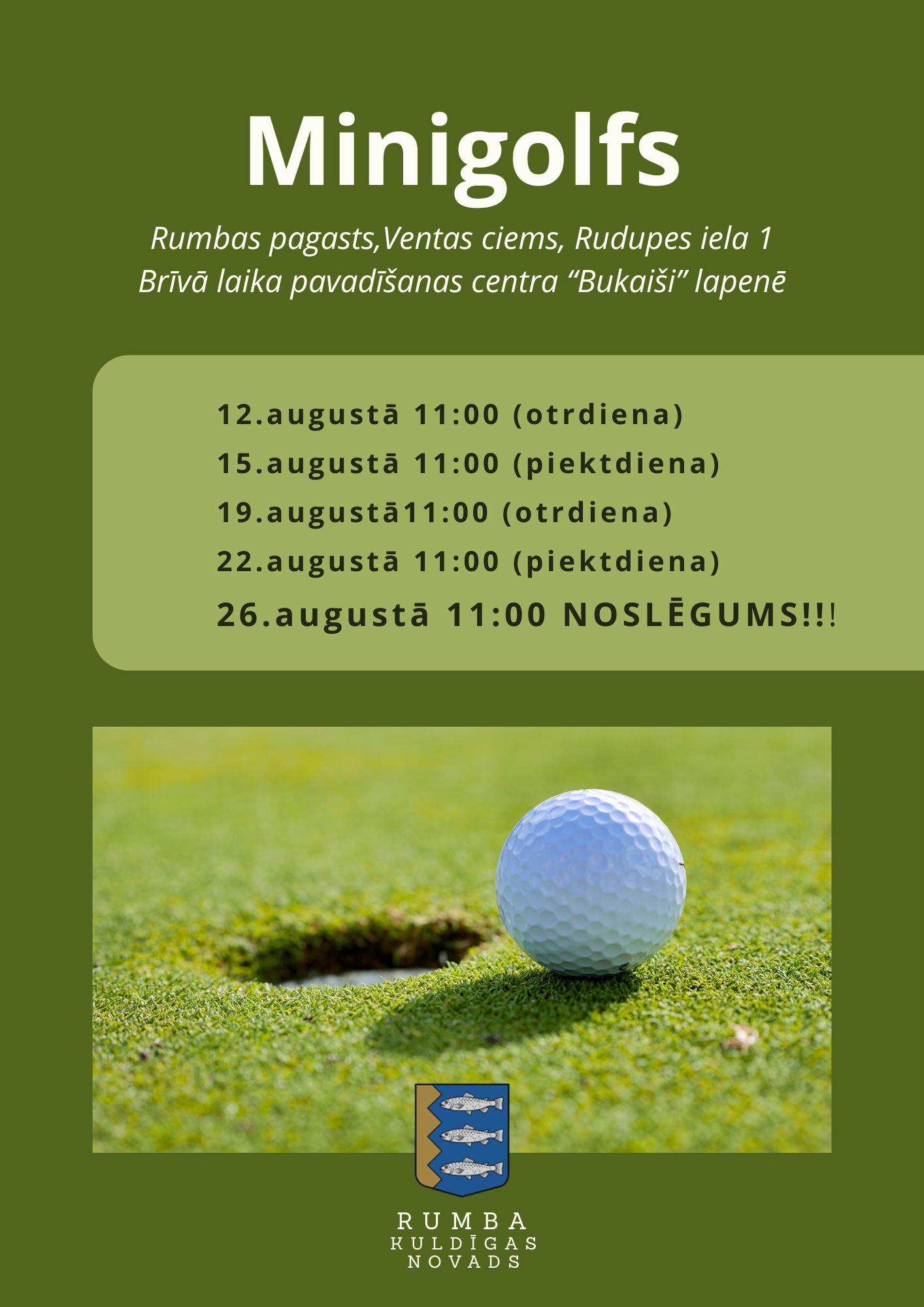 Minigolfs

Rumbas pagasts,Ventas ciems, Rudupes iela 1
Brīvā laika pavadīšanas centra “Bukaiši” lapenē

12.augustā 11:00 (otrdiena)
15.augustā 11:00 (piektdiena)
19.augustā11:00 (otrdiena)
22.augustā 11:00 (piektdiena)
26.augustā 11:00 NOSLĒGUMS!!!

RUMBA
KULDĪGAS
NOVADS